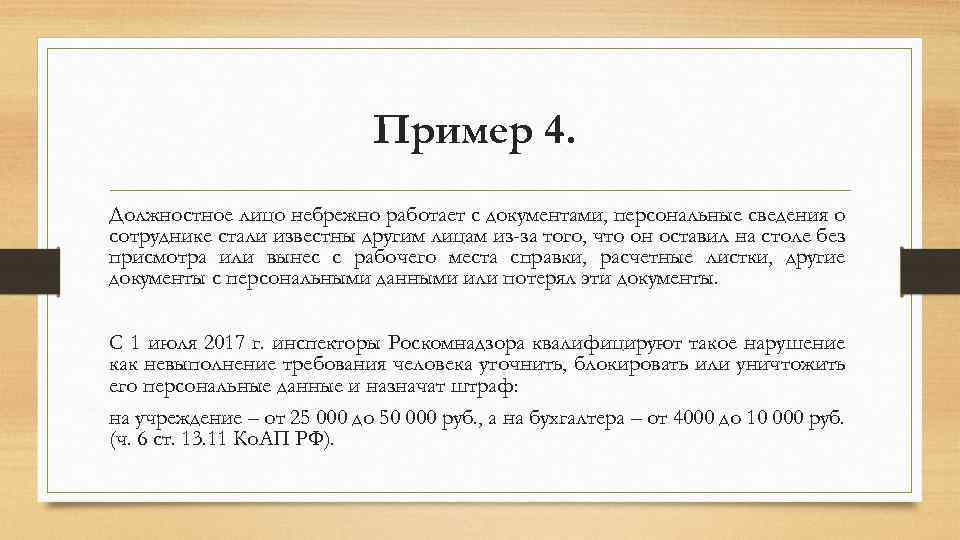 Пример 4.

Должностное лицо небрежно работает с документами, персональные сведения о сотруднике стали известны другим лицам из-за того, что он оставил на столе без присмотра или вынес с рабочего места справки, расчетные листки, другие документы с персональными данными или потерял эти документы.

С 1 июля 2017 г. инспекторы Роскомнадзора квалифицируют такое нарушение как невыполнение требования человека уточнить, блокировать или уничтожить его персональные данные и назначат штраф:

на учреждение – от 25 000 до 50 000 руб., а на бухгалтера – от 4000 до 10 000 руб. (ч. 6 ст. 13.11 КоАП РФ).